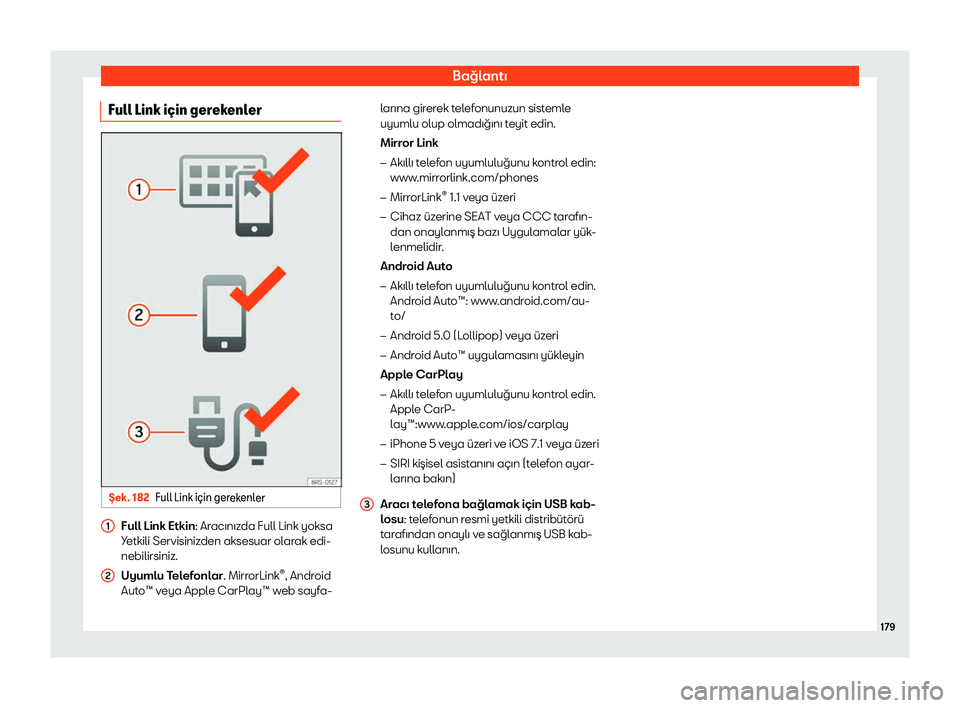 Bağlantı

Full Link için gerekenler

1

2

3

BRS-0127

Şek. 182 Full Link için gerekenler

1 Full Link Etkin: Aracınızda Full Link yoksa Yetkili Servisinizden aksesuar olarak edinebilirsiniz.

2 Uyumlu Telefonlar. MirrorLink®, Android Auto™ veya Apple CarPlay™ web sayfalarına girerek telefonunuzun sistemle uyumlu olup olmadığını teyit edin.

Mirror Link

– Akıllı telefon uyumluluğunu kontrol edin: www.mirrorlink.com/phones

– MirrorLink® 1.1 veya üzeri

– Cihaz üzerine SEAT veya CCC tarafından onaylanmış bazı Uygulamalar yüklenmelidir.

Android Auto

– Akıllı telefon uyumluluğunu kontrol edin. Android Auto™: www.android.com/auto/

– Android 5.0 (Lollipop) veya üzeri

– Android Auto™ uygulamasını yükleyin

Apple CarPlay

– Akıllı telefon uyumluluğunu kontrol edin. Apple CarPlay™:www.apple.com/ios/carplay

– iPhone 5 veya üzeri ve iOS 7.1 veya üzeri

– SIRI kişisel asistanını açın (telefon ayarlarına bakın)

3 Aracı telefona bağlamak için USB kablosu: telefonun resmi yetkili distribütörü tarafından onaylı ve sağlanmış USB kablosunu kullanın.

179

carmanualsonline.info